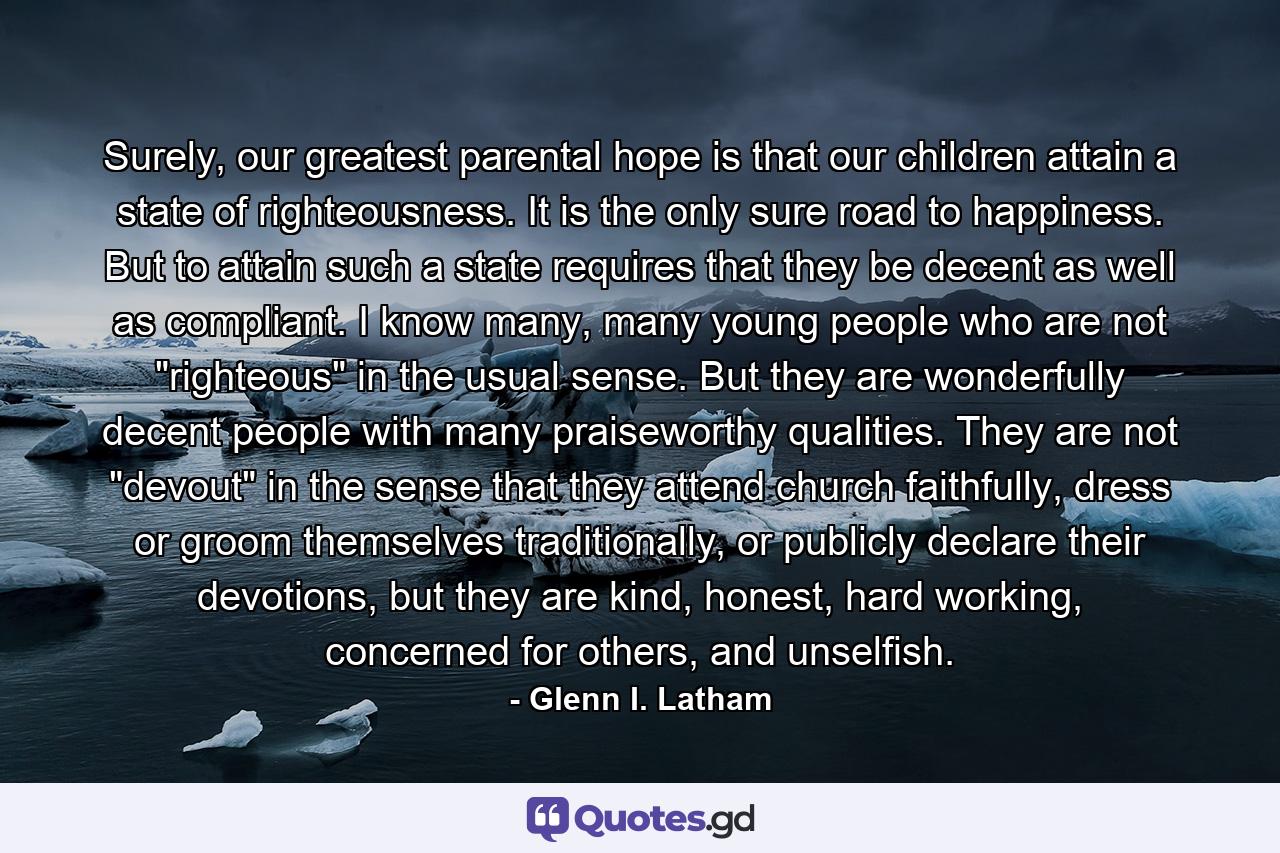 Surely, our greatest parental hope is that our children attain a state of righteousness. It is the only sure road to happiness. But to attain such a state requires that they be decent as well as compliant. I know many, many young people who are not "righteous" in the usual sense. But they are wonderfully decent people with many praiseworthy qualities. They are not "devout" in the sense that they attend church faithfully, dress or groom themselves traditionally, or publicly declare their devotions, but they are kind, honest, hard working, concerned for others, and unselfish.

- Glenn I. Latham

Quotes.gd